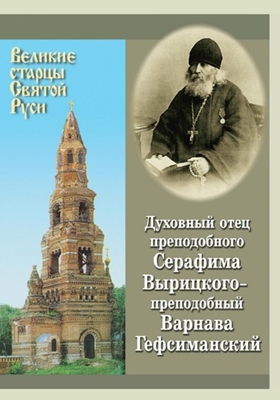 Великие старцы Святой Руси

Духовный отец преподобного Серафима Вырицкого– преподобный Варнава Гефсиманский